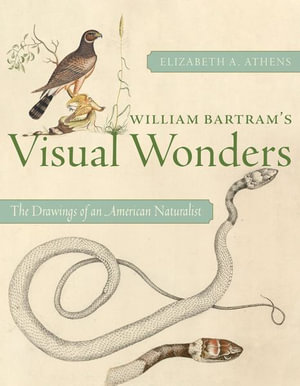 ELIZABETH A. ATHENS

WILLIAM BARTRAM'S
Visual Wonders

The Drawings of an American Naturalist